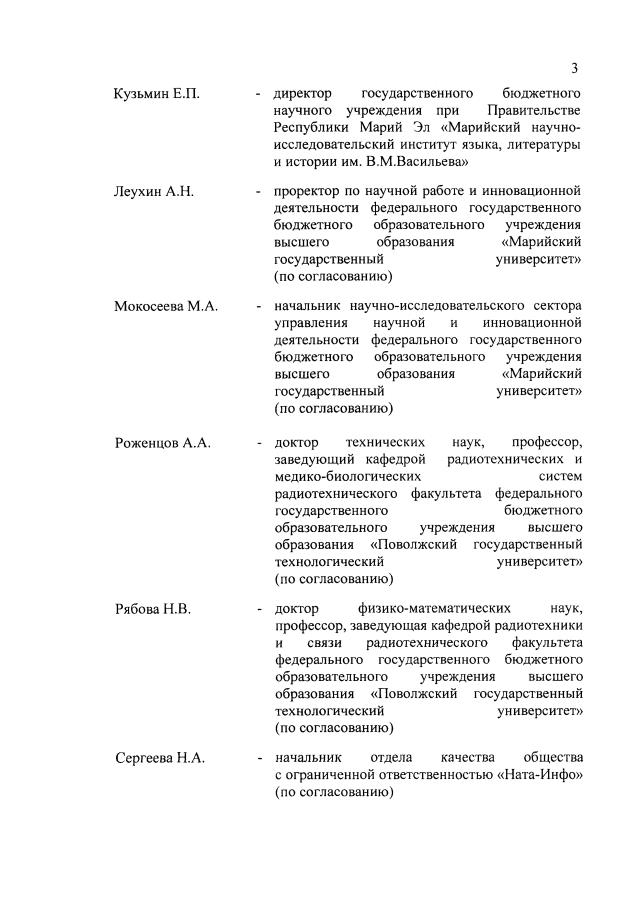 3

Кузьмин Е.П. - директор государственного бюджетного научного учреждения при Правительстве Республики Марий Эл «Марийский научно-исследовательский институт языка, литературы и истории им. В.М.Васильева»

Леухин А.Н. - проректор по научной работе и инновационной деятельности федерального государственного бюджетного образовательного учреждения высшего образования «Марийский государственный университет» (по согласованию)

Мокосеева М.А. - начальник научно-исследовательского сектора управления научной и инновационной деятельности федерального государственного бюджетного образовательного учреждения высшего образования «Марийский государственный университет» (по согласованию)

Роженцов А.А. - доктор технических наук, профессор, заведующий кафедрой радиотехнических и медико-биологических систем радиотехнического факультета федерального государственного бюджетного образовательного учреждения высшего образования «Поволжский государственный технологический университет» (по согласованию)

Рябова Н.В. - доктор физико-математических наук, профессор, заведующая кафедрой радиотехники и связи радиотехнического факультета федерального государственного бюджетного образовательного учреждения высшего образования «Поволжский государственный технологический университет» (по согласованию)

Сергеева Н.А. - начальник отдела качества общества с ограниченной ответственностью «Ната-Инфо» (по согласованию)